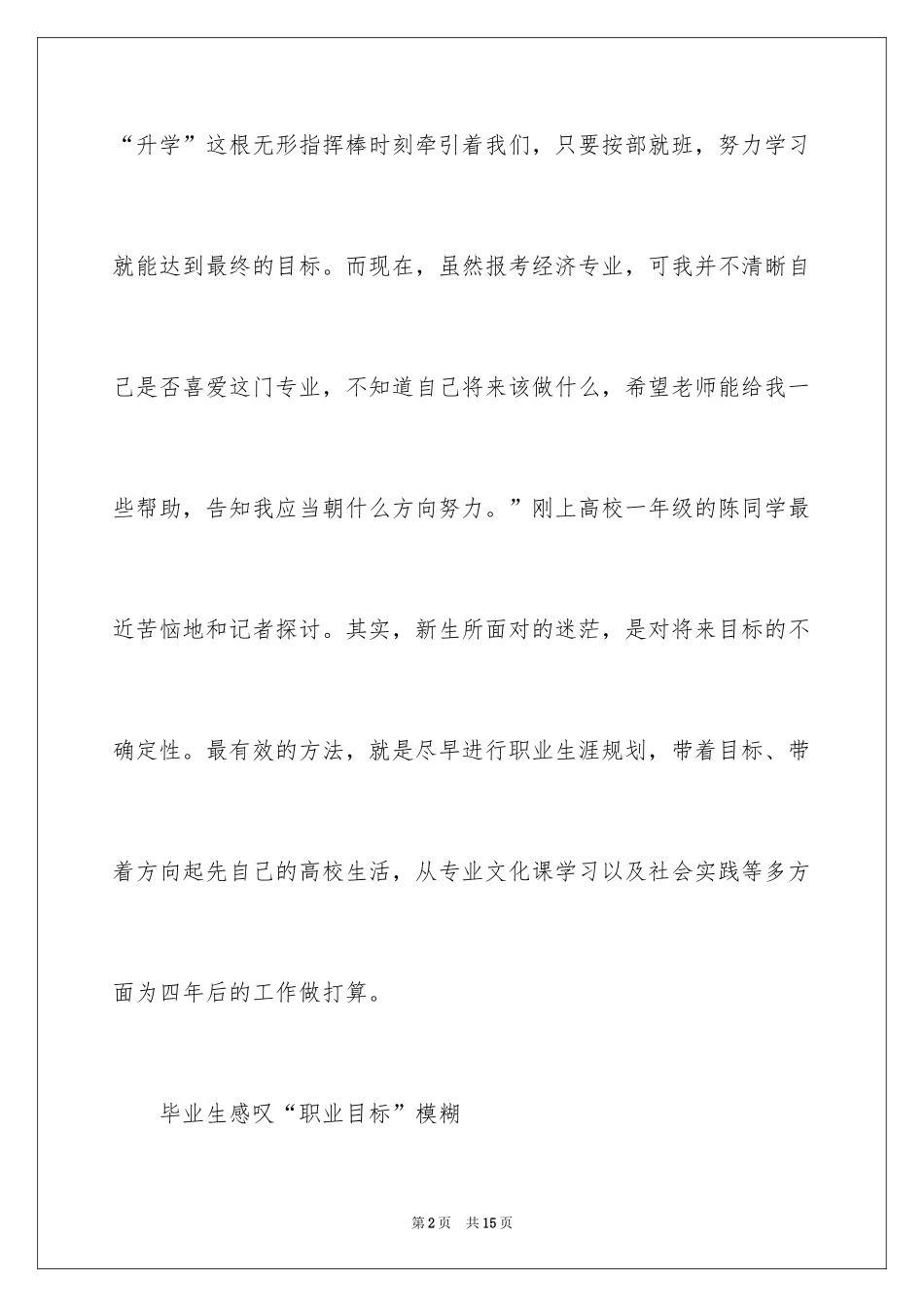 “升学”这根无形指挥棒时刻牵引着我们，只要按部就班，努力学习就能达到最终的目标。而现在，虽然报考经济专业，可我并不清晰自己是否喜爱这门专业，不知道自己将来该做什么，希望老师能给我一些帮助，告知我应当朝什么方向努力。”刚上高校一年级的陈同学最近苦恼地和记者探讨。其实，新生所面对的迷茫，是对将来目标的不确定性。最有效的方法，就是尽早进行职业生涯规划，带着目标、带着方向起先自己的高校生活，从专业文化课学习以及社会实践等多方面为四年后的工作做打算。

毕业生感叹“职业目标”模糊

第2页 共15页